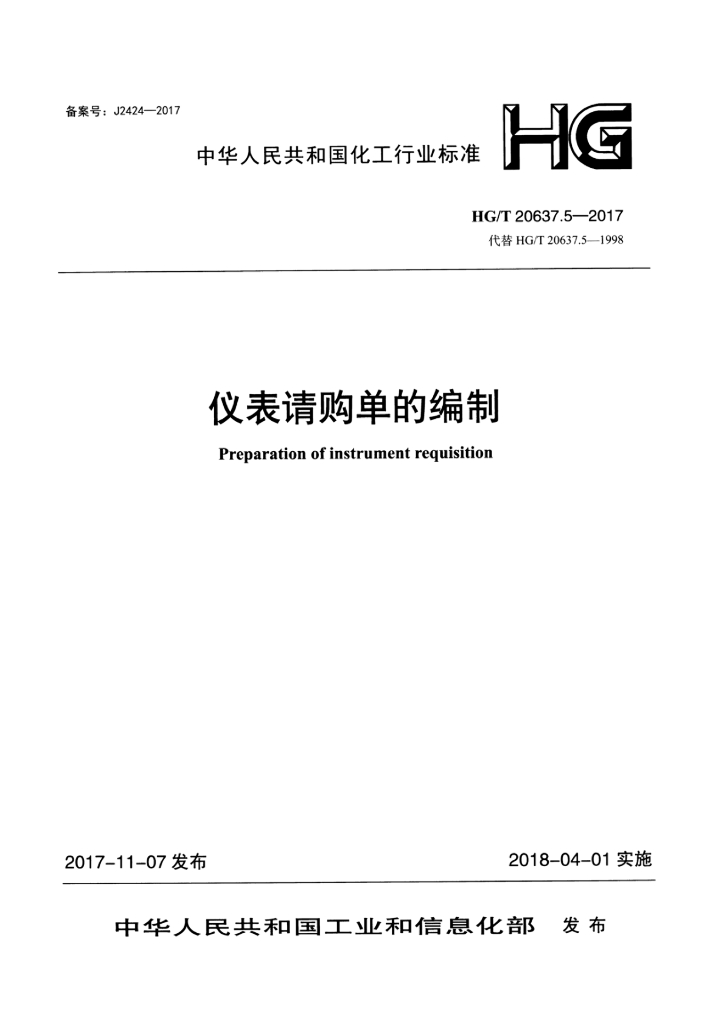 备案号：J2424—2017

中华人民共和国化工行业标准

HG

HG/T 20637.5—2017
代替 HG/T 20637.5—1998

仪表请购单的编制

Preparation of instrument requisition

2017-11-07 发布

2018-04-01 实施

中华人民共和国工业和信息化部 发布